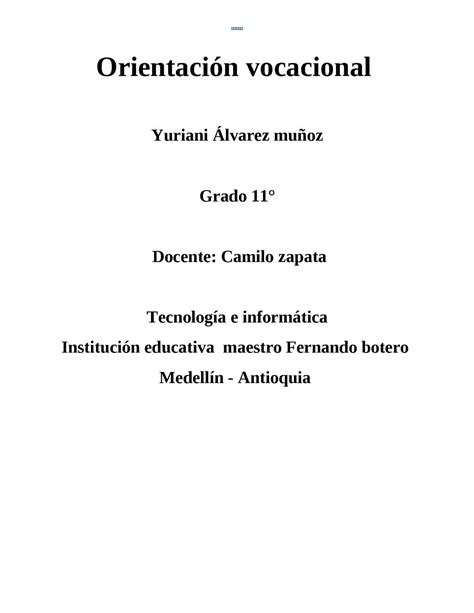 Orientación vocacional

Yuriani Álvarez muñoz

Grado 11°

Docente: Camilo zapata

Tecnología e informática
Institución educativa maestro Fernando botero
Medellín - Antioquia